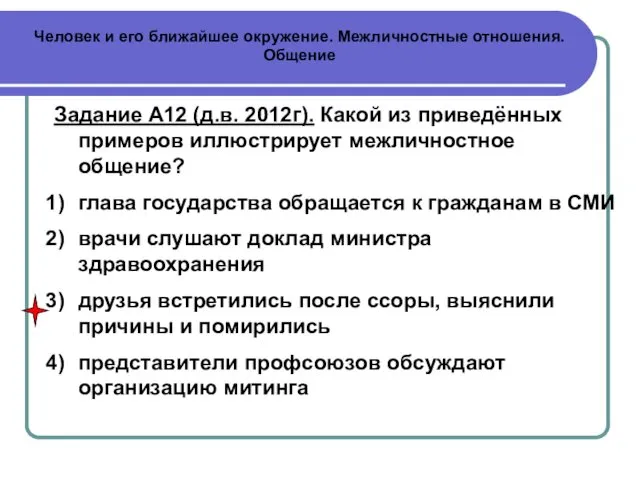 Человек и его ближайшее окружение. Межличностные отношения. Общение

Задание А12 (д.в. 2012г). Какой из приведённых примеров иллюстрирует межличностное общение?

1) глава государства обращается к гражданам в СМИ

2) врачи слушают доклад министра здравоохранения

3) друзья встретились после ссоры, выяснили причины и помирились

4) представители профсоюзов обсуждают организацию митинга